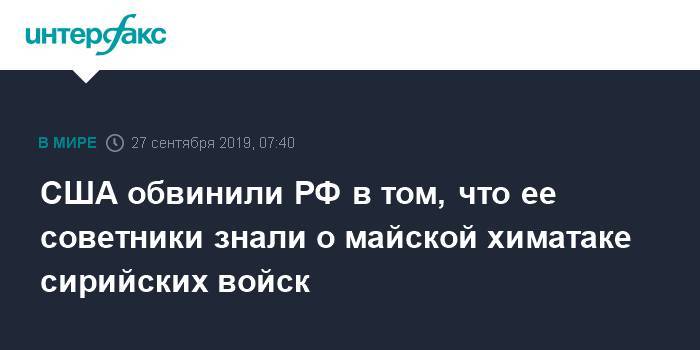 интерфакс

В МИРЕ 27 сентября 2019, 07:40

США обвинили РФ в том, что ее советники знали о майской химатаке сирийских войск